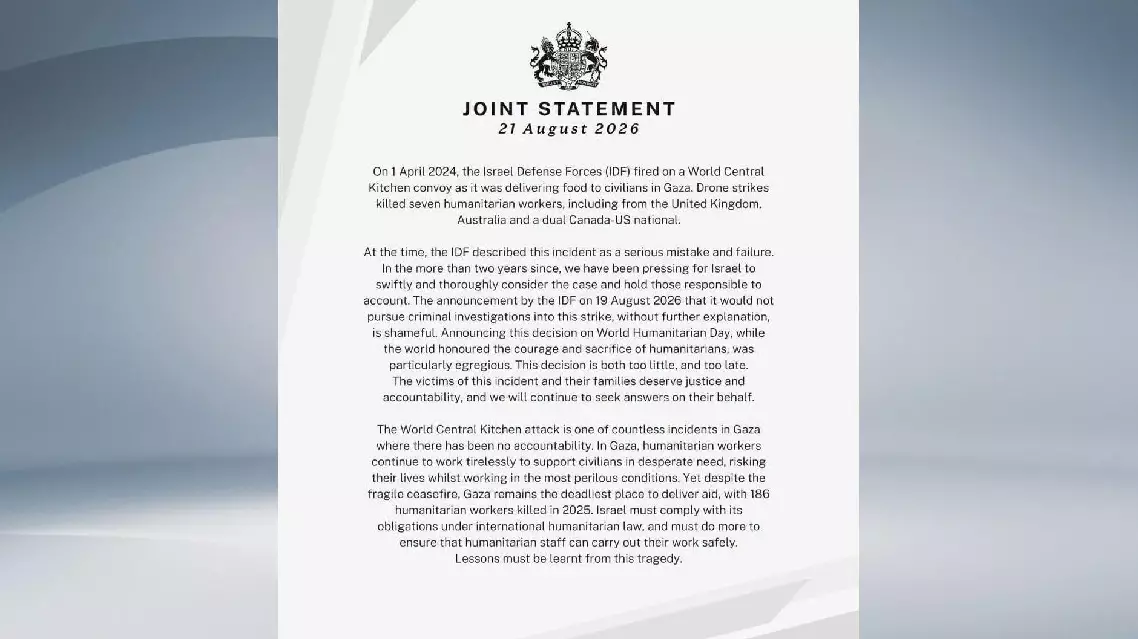 JOINT STATEMENT
21 August 2026

On 1 April 2024, the Israel Defense Forces (IDF) fired on a World Central Kitchen convoy as it was delivering food to civilians in Gaza. Drone strikes killed seven humanitarian workers, including from the United Kingdom, Australia and a dual Canada-US national.

At the time, the IDF described this incident as a serious mistake and failure. In the more than two years since, we have been pressing for Israel to swiftly and thoroughly consider the case and hold those responsible to account. The announcement by the IDF on 19 August 2026 that it would not pursue criminal investigations into this strike, without further explanation, is shameful. Announcing this decision on World Humanitarian Day, while the world honoured the courage and sacrifice of humanitarians, was particularly egregious. This decision is both too little, and too late. The victims of this incident and their families deserve justice and accountability, and we will continue to seek answers on their behalf.

The World Central Kitchen attack is one of countless incidents in Gaza where there has been no accountability. In Gaza, humanitarian workers continue to work tirelessly to support civilians in desperate need, risking their lives whilst working in the most perilous conditions. Yet despite the fragile ceasefire, Gaza remains the deadliest place to deliver aid, with 186 humanitarian workers killed in 2025. Israel must comply with its obligations under international humanitarian law, and must do more to ensure that humanitarian staff can carry out their work safely. Lessons must be learnt from this tragedy.